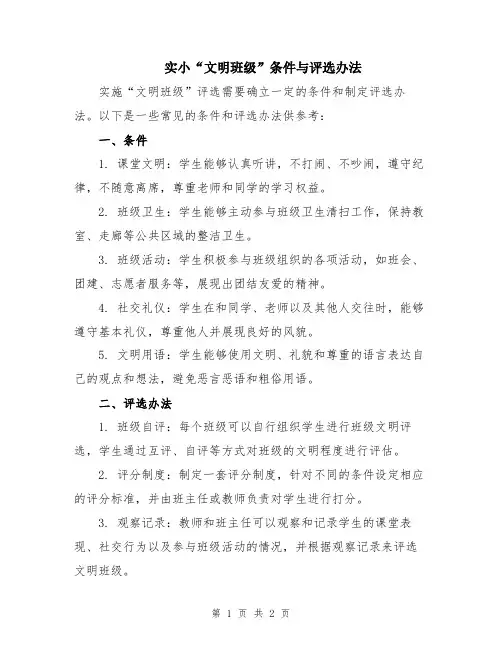 实小“文明班级”条件与评选办法

实施“文明班级”评选需要确立一定的条件和制定评选办法。以下是一些常见的条件和评选办法供参考：

一、条件

1. 课堂文明：学生能够认真听讲，不打闹、不吵闹，遵守纪律，不随意离席，尊重老师和同学的学习权益。

2. 班级卫生：学生能够主动参与班级卫生清扫工作，保持教室、走廊等公共区域的整洁卫生。

3. 班级活动：学生积极参与班级组织的各项活动，如班会、团建、志愿者服务等，展现出团结友爱的精神。

4. 社交礼仪：学生在和同学、老师以及其他人交往时，能够遵守基本礼仪，尊重他人并展现良好的风貌。

5. 文明用语：学生能够使用文明、礼貌和尊重的语言表达自己的观点和想法，避免恶言恶语和粗俗用语。

二、评选办法

1. 班级自评：每个班级可以自行组织学生进行班级文明评选，学生通过互评、自评等方式对班级的文明程度进行评估。

2. 评分制度：制定一套评分制度，针对不同的条件设定相应的评分标准，并由班主任或教师负责对学生进行打分。

3. 观察记录：教师和班主任可以观察和记录学生的课堂表现、社交行为以及参与班级活动的情况，并根据观察记录来评选文明班级。

第 1 页 共 2 页